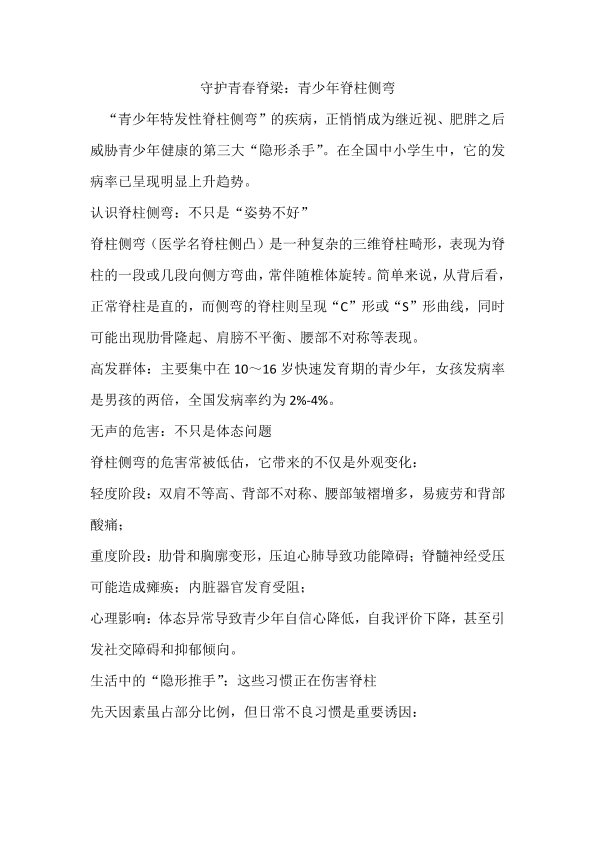 守护青春脊梁：青少年脊柱侧弯

“青少年特发性脊柱侧弯”的疾病，正悄悄成为继近视、肥胖之后威胁青少年健康的第三大“隐形杀手”。在全国中小学生中，它的发病率已呈现明显上升趋势。

认识脊柱侧弯：不只是“姿势不好”

脊柱侧弯（医学名脊柱侧凸）是一种复杂的三维脊柱畸形，表现为脊柱的一段或几段向侧方弯曲，常伴随椎体旋转。简单来说，从背后看，正常脊柱是直的，而侧弯的脊柱则呈现“C”形或“S”形曲线，同时可能出现肋骨隆起、肩膀不平衡、腰部不对称等表现。

高发群体：主要集中在 10～16 岁快速发育期的青少年，女孩发病率是男孩的两倍，全国发病率约为 2%-4%。

无声的危害：不只是体态问题

脊柱侧弯的危害常被低估，它带来的不仅是外观变化：

轻度阶段：双肩不等高、背部不对称、腰部皱褶增多，易疲劳和背部酸痛；

重度阶段：肋骨和胸廓变形，压迫心肺导致功能障碍；脊髓神经受压可能造成瘫痪；内脏器官发育受阻；

心理影响：体态异常导致青少年自信心降低，自我评价下降，甚至引发社交障碍和抑郁倾向。

生活中的“隐形推手”：这些习惯正在伤害脊柱

先天因素虽占部分比例，但日常不良习惯是重要诱因：